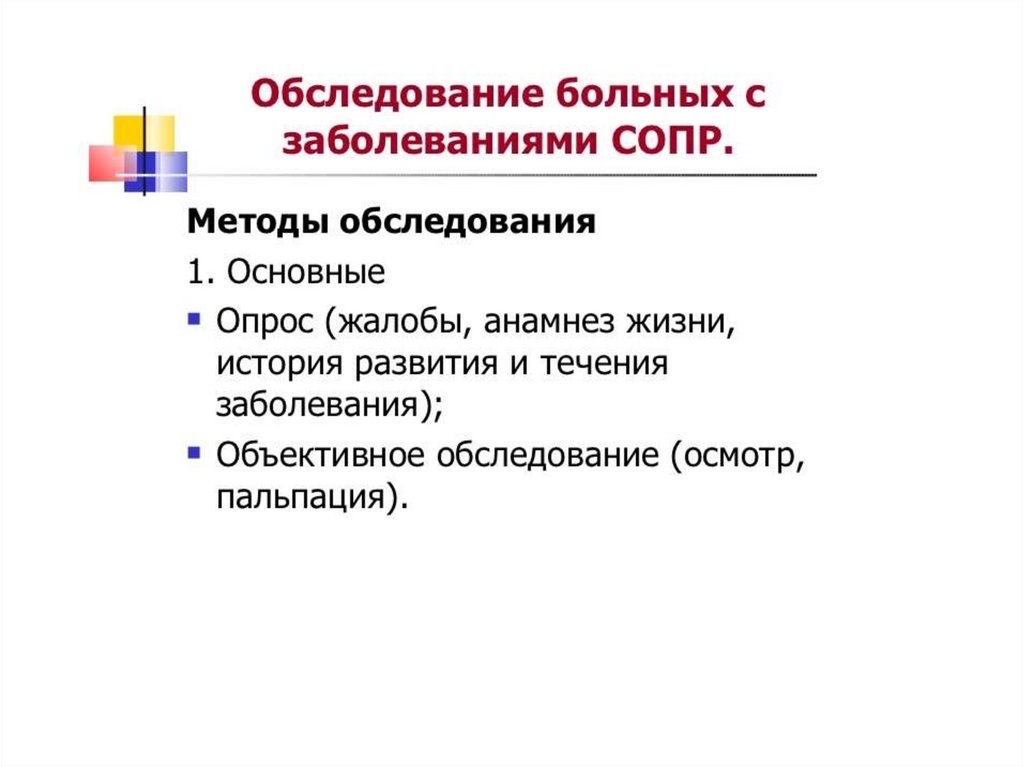 Обследование больных с заболеваниями СОПР.

Методы обследования

1. Основные

- Опрос (жалобы, анамнез жизни, история развития и течения заболевания);
- Объективное обследование (осмотр, пальпация).